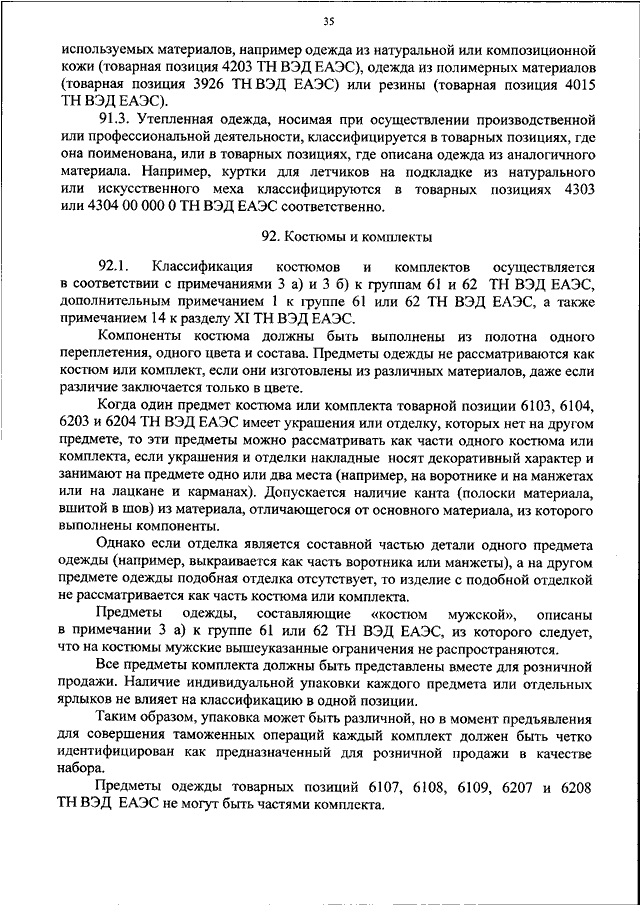 35

используемых материалов, например одежда из натуральной или композиционной кожи (товарная позиция 4203 ТН ВЭД ЕАЭС), одежда из полимерных материалов (товарная позиция 3926 ТН ВЭД ЕАЭС) или резины (товарная позиция 4015 ТН ВЭД ЕАЭС).

91.3. Утепленная одежда, носимая при осуществлении производственной или профессиональной деятельности, классифицируется в товарных позициях, где она поименована, или в товарных позициях, где описана одежда из аналогичного материала. Например, куртки для летчиков на подкладке из натурального или искусственного меха классифицируются в товарных позициях 4303 или 4304 00 000 0 ТН ВЭД ЕАЭС соответственно.

92. Костюмы и комплекты

92.1. Классификация костюмов и комплектов осуществляется в соответствии с примечаниями 3 а) и 3 б) к группам 61 и 62 ТН ВЭД ЕАЭС, дополнительным примечанием 1 к группе 61 или 62 ТН ВЭД ЕАЭС, а также примечанием 14 к разделу XI ТН ВЭД ЕАЭС.

Компоненты костюма должны быть выполнены из полотна одного переплетения, одного цвета и состава. Предметы одежды не рассматриваются как костюм или комплект, если они изготовлены из различных материалов, даже если различие заключается только в цвете.

Когда один предмет костюма или комплекта товарной позиции 6103, 6104, 6203 и 6204 ТН ВЭД ЕАЭС имеет украшения или отделку, которых нет на другом предмете, то эти предметы можно рассматривать как части одного костюма или комплекта, если украшения и отделки накладные носят декоративный характер и занимают на предмете одно или два места (например, на воротнике и на манжетах или на лацкане и карманах). Допускается наличие канта (полоски материала, вшитой в шов) из материала, отличающегося от основного материала, из которого выполнены компоненты.

Однако если отделка является составной частью детали одного предмета одежды (например, выкраивается как часть воротника или манжеты), а на другом предмете одежды подобная отделка отсутствует, то изделие с подобной отделкой не рассматривается как часть костюма или комплекта.

Предметы одежды, составляющие «костюм мужской», описаны в примечании 3 а) к группе 61 или 62 ТН ВЭД ЕАЭС, из которого следует, что на костюмы мужские вышеуказанные ограничения не распространяются.

Все предметы комплекта должны быть представлены вместе для розничной продажи. Наличие индивидуальной упаковки каждого предмета или отдельных ярлыков не влияет на классификацию в одной позиции.

Таким образом, упаковка может быть различной, но в момент предъявления для совершения таможенных операций каждый комплект должен быть четко идентифицирован как предназначенный для розничной продажи в качестве набора.

Предметы одежды товарных позиций 6107, 6108, 6109, 6207 и 6208 ТН ВЭД ЕАЭС не могут быть частями комплекта.